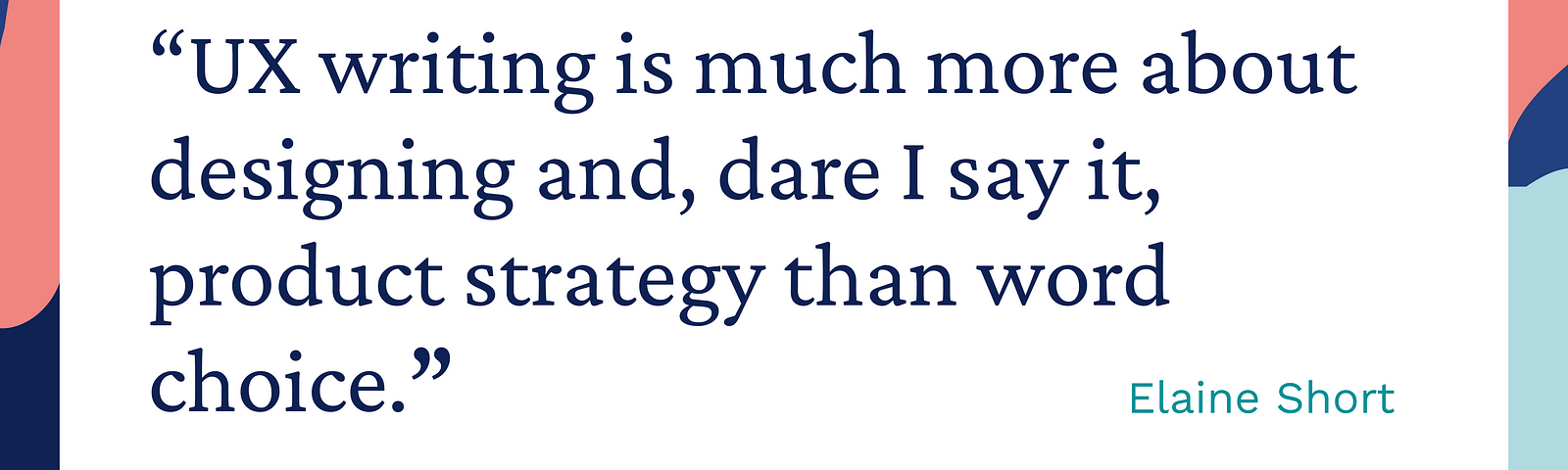 “UX writing is much more about designing and, dare I say it, product strategy than word choice.”

Elaine Short